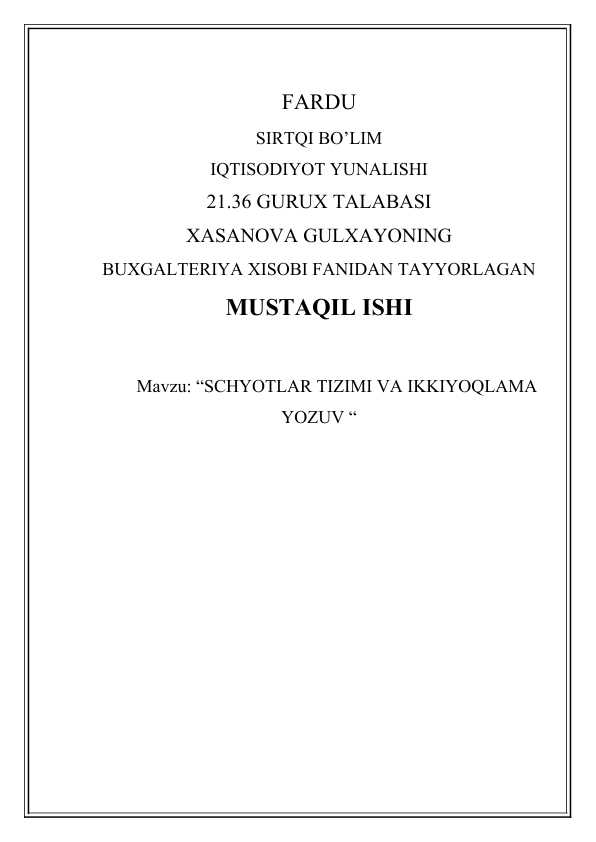 FARDU

SIRTQI BO’LIM

IQTISODIYOT YUNALISHI

21.36 GURUX TALABASI

XASANOVA GULXAYONING

BUXGALTERIYA XISOBI FANIDAN TAYYORLAGAN

MUSTAQIL ISHI

Mavzu: “SCHYOTLAR TIZIMI VA IKKIYOQLAMA YOZUV “